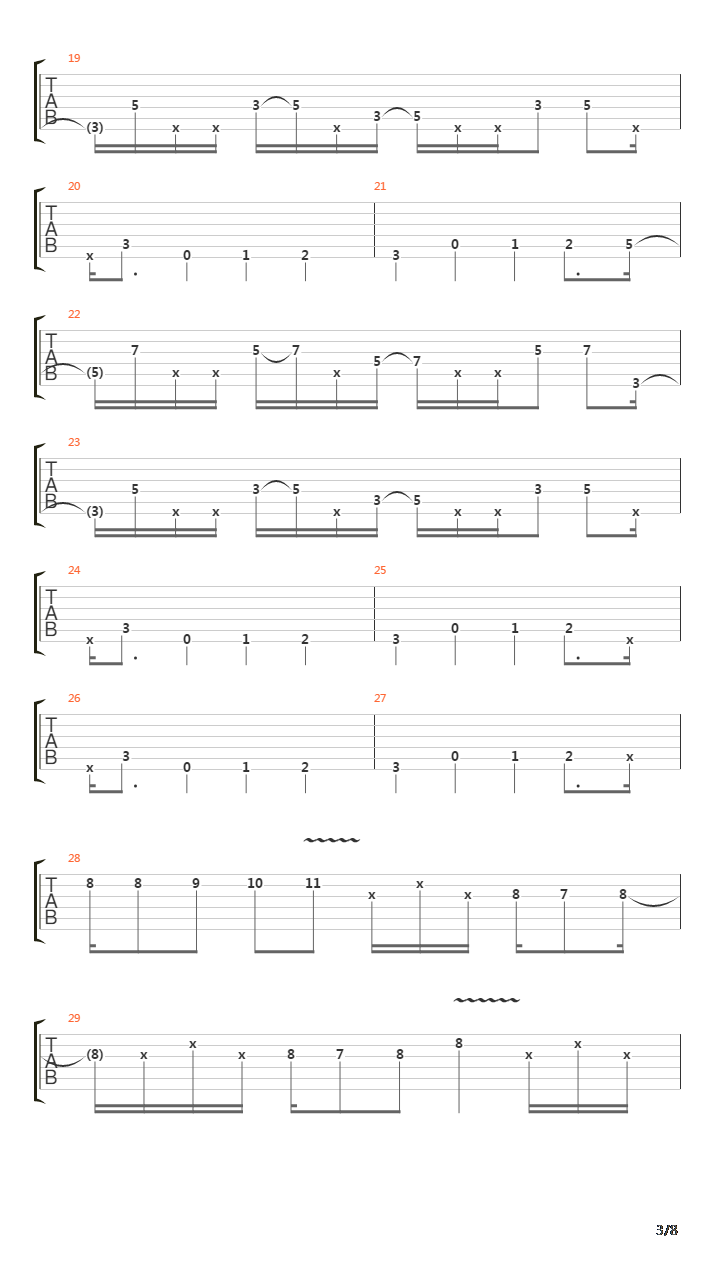 19
TAB
(3) 5 x x 3 5 x 3 5 x x 3 5 x

20
TAB
x 3 0 1 2

21
3 0 1 2 5

22
TAB
(5) 7 x x 5 7 x 5 7 x x 5 7 3

23
TAB
(3) 5 x x 3 5 x 3 5 x x 3 5 x

24
TAB
x 3 0 1 2

25
3 0 1 2 x

26
TAB
x 3 0 1 2

27
3 0 1 2 x

28
TAB
8 8 9 10 11 x x x 8 7 8

29
TAB
(8) x x x 8 7 8 8 x x x

3/8